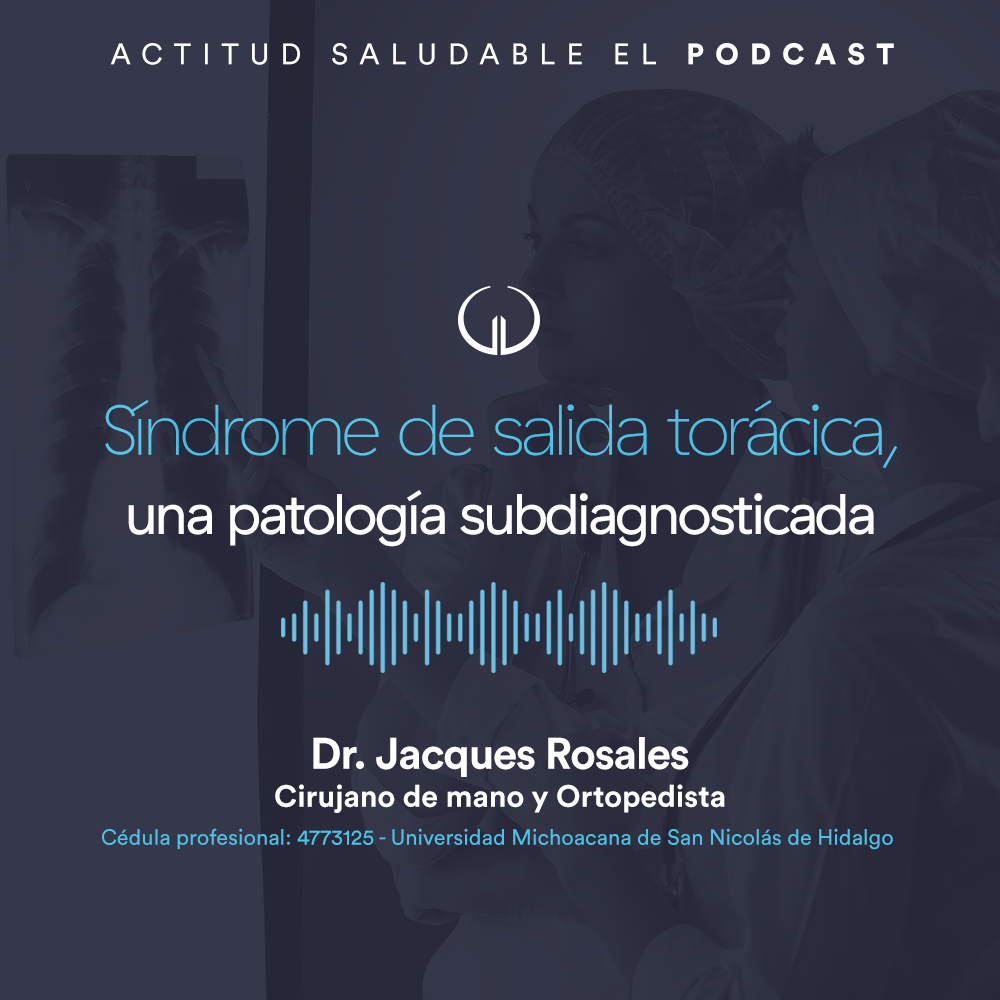 ACTITUD SALUDABLE EL PODCAST

Síndrome de salida torácica,
una patología subdiagnosticada

Dr. Jacques Rosales
Cirujano de mano y Ortopedista
Cédula profesional: 4773125 - Universidad Michoacana de San Nicolás de Hidalgo